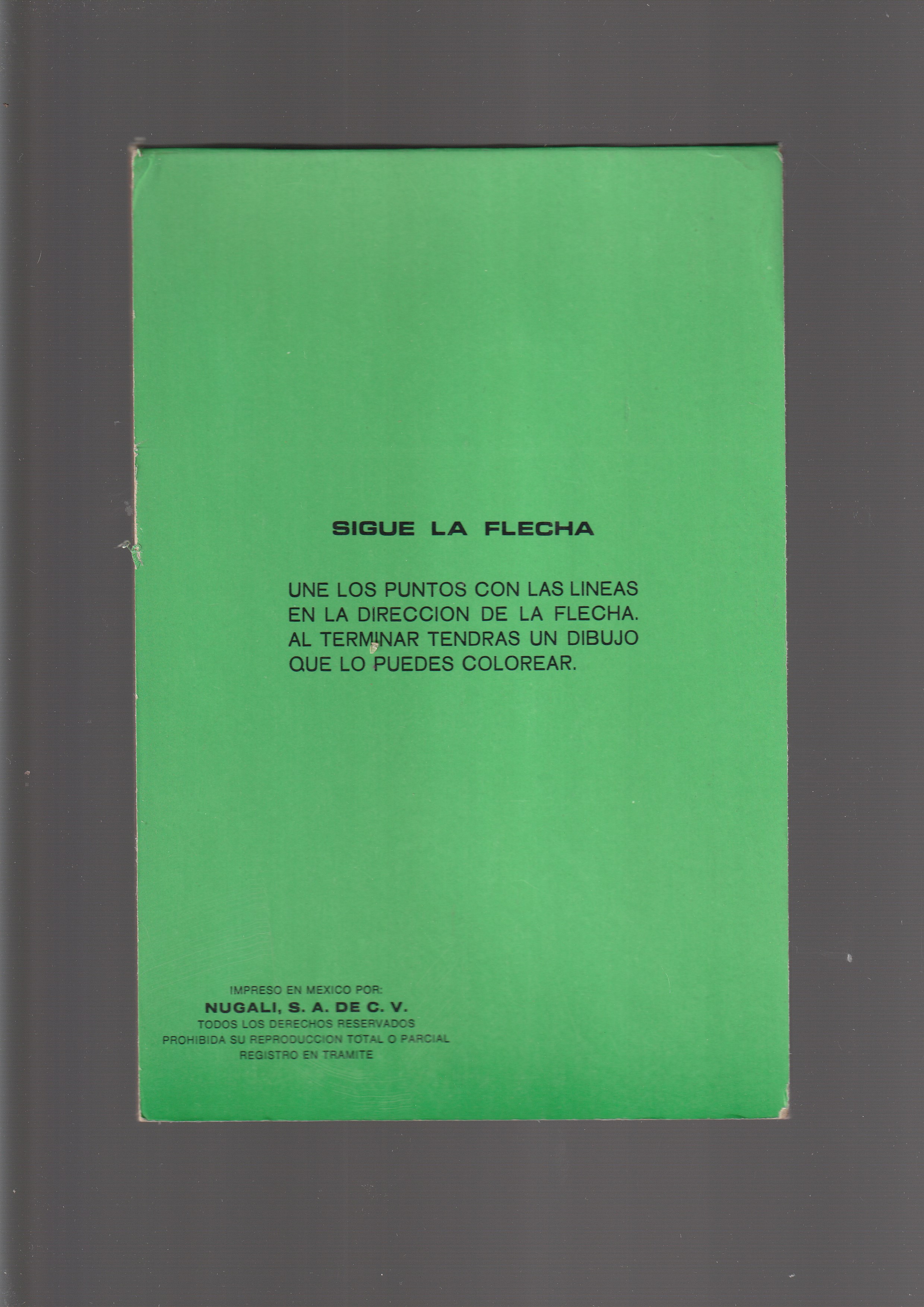 SIGUE LA FLECHA

UNE LOS PUNTOS CON LAS LINEAS EN LA DIRECCION DE LA FLECHA. AL TERMINAR TENDRAS UN DIBUJO QUE LO PUEDES COLOREAR.

IMPRESO EN MEXICO POR:
NUGALI, S. A. DE C. V.
TODOS LOS DERECHOS RESERVADOS
PROHIBIDA SU REPRODUCCION TOTAL O PARCIAL
REGISTRO EN TRAMITE